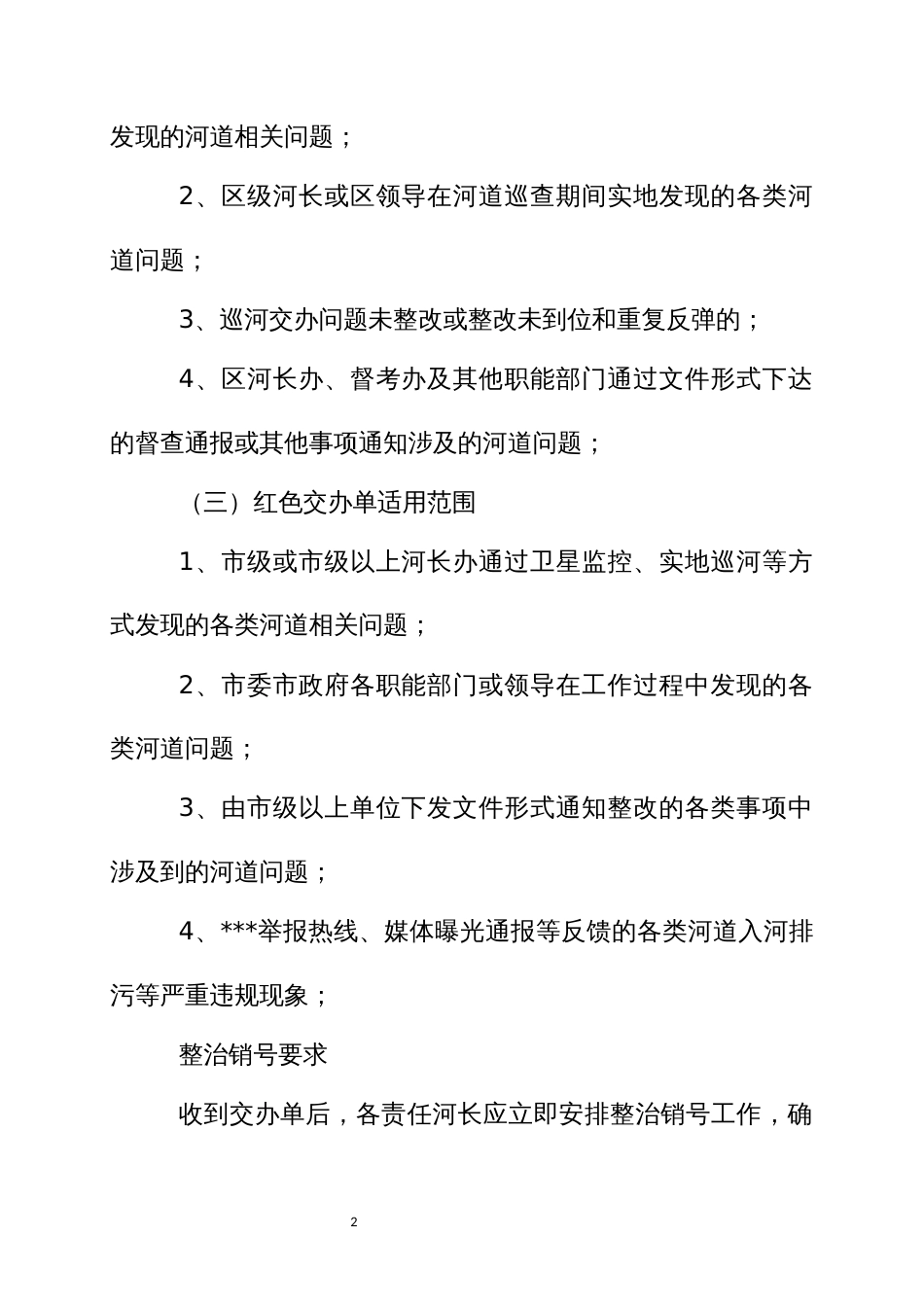 发现的河道相关问题；

2、区级河长或区领导在河道巡查期间实地发现的各类河道问题；

3、巡河交办问题未整改或整改未到位和重复反弹的；

4、区河长办、督考办及其他职能部门通过文件形式下达的督查通报或其他事项通知涉及的河道问题；

（三）红色交办单适用范围

1、市级或市级以上河长办通过卫星监控、实地巡河等方式发现的各类河道相关问题；

2、市委市政府各职能部门或领导在工作过程中发现的各类河道问题；

3、由市级以上单位下发文件形式通知整改的各类事项中涉及到的河道问题；

4、***举报热线、媒体曝光通报等反馈的各类河道入河排污等严重违规现象；

整治销号要求

收到交办单后，各责任河长应立即安排整治销号工作，确

2